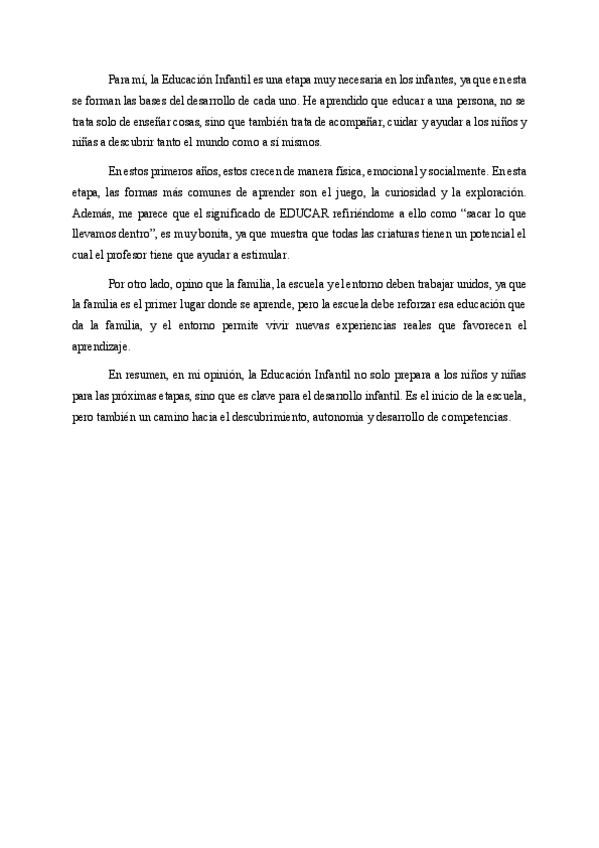 Para mí, la Educación Infantil es una etapa muy necesaria en los infantes, ya que en esta se forman las bases del desarrollo de cada uno. He aprendido que educar a una persona, no se trata solo de enseñar cosas, sino que también trata de acompañar, cuidar y ayudar a los niños y niñas a descubrir tanto el mundo como a sí mismos.

En estos primeros años, estos crecen de manera física, emocional y socialmente. En esta etapa, las formas más comunes de aprender son el juego, la curiosidad y la exploración. Además, me parece que el significado de EDUCAR refiriéndome a ello como "sacar lo que llevamos dentro", es muy bonita, ya que muestra que todas las criaturas tienen un potencial el cual el profesor tiene que ayudar a estimular.

Por otro lado, opino que la familia, la escuela y el entorno deben trabajar unidos, ya que la familia es el primer lugar donde se aprende, pero la escuela debe reforzar esa educación que da la familia, y el entorno permite vivir nuevas experiencias reales que favorecen el aprendizaje.

En resumen, en mi opinión, la Educación Infantil no solo prepara a los niños y niñas para las próximas etapas, sino que es clave para el desarrollo infantil. Es el inicio de la escuela, pero también un camino hacia el descubrimiento, autonomía y desarrollo de competencias.